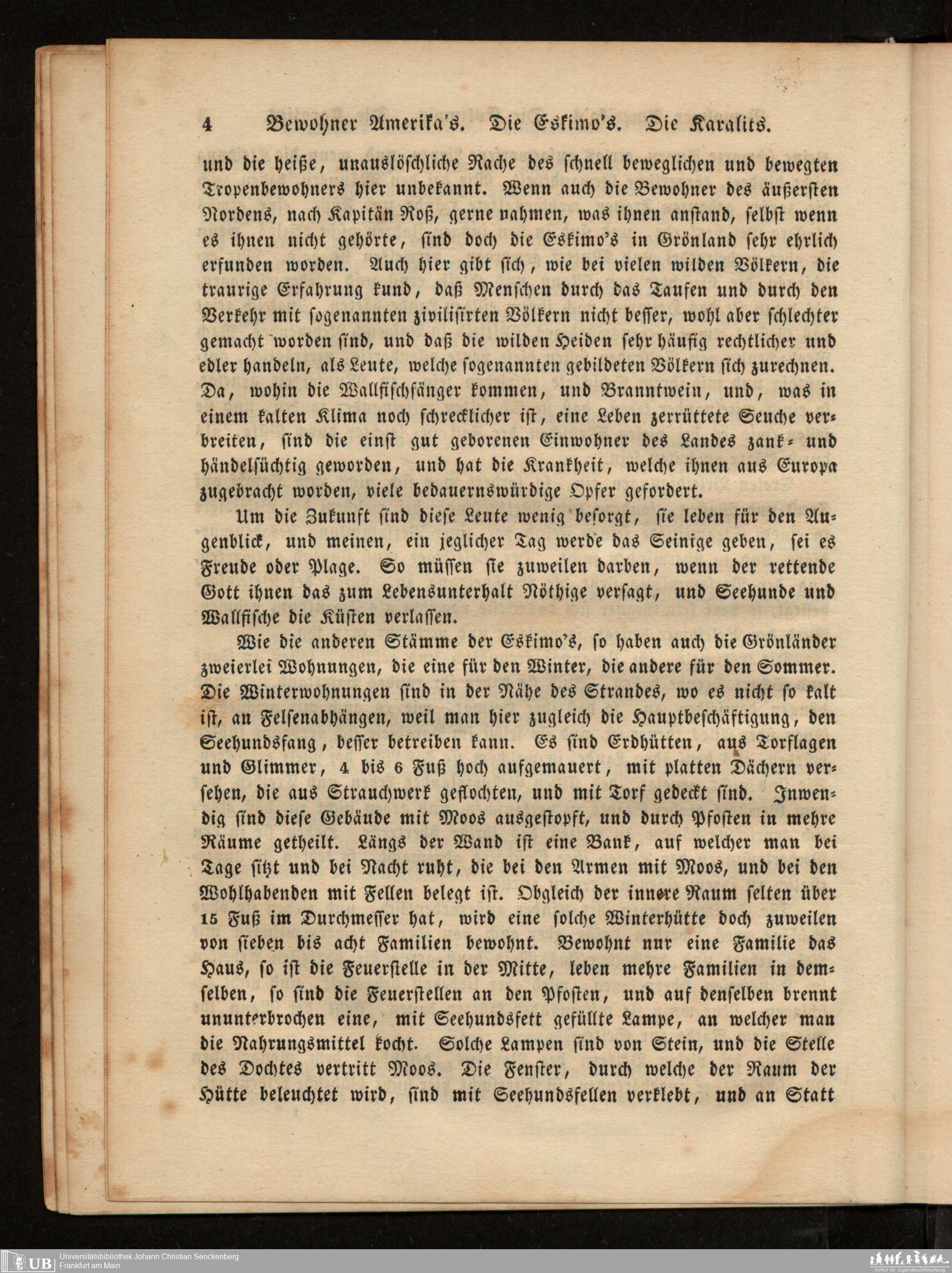 4 Bewohner Amerika's. Die Eskimo's. Die Karalits.

und die heiße, unauslöschliche Rache des schnell beweglichen und bewegten Tropenbewohners hier unbekannt. Wenn auch die Bewohner des äußersten Nordens, nach Kapitän Roß, gerne nahmen, was ihnen anstand, selbst wenn es ihnen nicht gehörte, sind doch die Eskimo's in Grönland sehr ehrlich erfunden worden. Auch hier gibt sich, wie bei vielen wilden Völkern, die traurige Erfahrung kund, daß Menschen durch das Taufen und durch den Verkehr mit sogenannten zivilisirten Völkern nicht besser, wohl aber schlechter gemacht worden sind, und daß die wilden Heiden sehr häufig rechtlicher und edler handeln, als Leute, welche sogenannten gebildeten Völkern sich zurechnen. Da, wohin die Wallfischfänger kommen, und Branntwein, und, was in einem kalten Klima noch schrecklicher ist, eine Leben zerrüttete Seuche verbreiten, sind die einst gut geborenen Einwohner des Landes zank- und händelsüchtig geworden, und hat die Krankheit, welche ihnen aus Europa zugebracht worden, viele bedauernswürdige Opfer gefordert.

Um die Zukunft sind diese Leute wenig besorgt, sie leben für den Augenblick, und meinen, ein jeglicher Tag werde das Seinige geben, sei es Freude oder Plage. So müssen sie zuweilen darben, wenn der rettende Gott ihnen das zum Lebensunterhalt Nöthige versagt, und Seehunde und Wallfische die Küsten verlassen.

Wie die anderen Stämme der Eskimo's, so haben auch die Grönländer zweierlei Wohnungen, die eine für den Winter, die andere für den Sommer. Die Winterwohnungen sind in der Nähe des Strandes, wo es nicht so kalt ist, an Felsenabhängen, weil man hier zugleich die Hauptbeschäftigung, den Seehundsfang, besser betreiben kann. Es sind Erdhütten, aus Torflagen und Glimmer, 4 bis 6 Fuß hoch aufgemauert, mit platten Dächern versehen, die aus Strauchwerk geflochten, und mit Torf gedeckt sind. Inwendig sind diese Gebäude mit Moos ausgestopft, und durch Pfosten in mehre Räume getheilt. Längs der Wand ist eine Bank, auf welcher man bei Tage sitzt und bei Nacht ruht, die bei den Armen mit Moos, und bei den Wohlhabenden mit Fellen belegt ist. Obgleich der innere Raum selten über 15 Fuß im Durchmesser hat, wird eine solche Winterhütte doch zuweilen von sieben bis acht Familien bewohnt. Bewohnt nur eine Familie das Haus, so ist die Feuerstelle in der Mitte, leben mehre Familien in demselben, so sind die Feuerstellen an den Pfosten, und auf denselben brennt ununterbrochen eine, mit Seehundsfett gefüllte Lampe, an welcher man die Nahrungsmittel kocht. Solche Lampen sind von Stein, und die Stelle des Dochtes vertritt Moos. Die Fenster, durch welche der Raum der Hütte beleuchtet wird, sind mit Seehundsfellen verklebt, und an Statt

UB Universitätsbibliothek Johann Christian Senckenberg
Frankfurt am Main